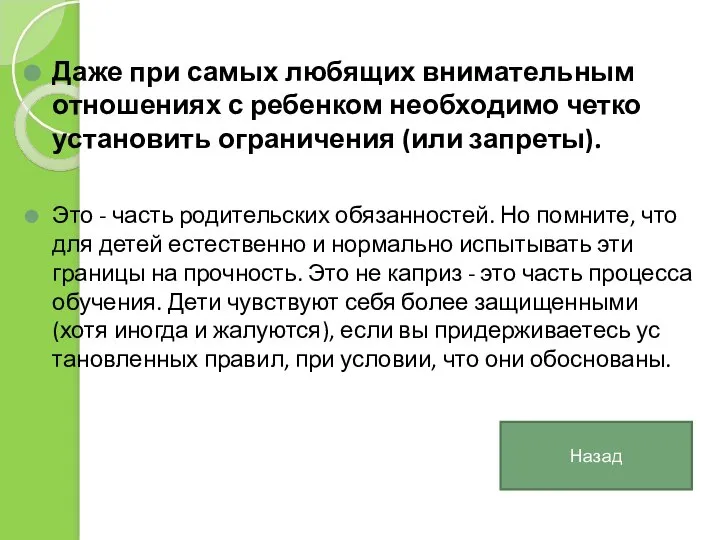 Даже при самых любящих внимательным отношениях с ребенком необходимо четко установить ограничения (или запреты).

Это - часть родительских обязанностей. Но помните, что для детей естественно и нормально испытывать эти границы на прочность. Это не каприз - это часть процесса обучения. Дети чувствуют себя более защищенными (хотя иногда и жалуются), если вы придерживаетесь ус тановленных правил, при условии, что они обоснованы.

Назад